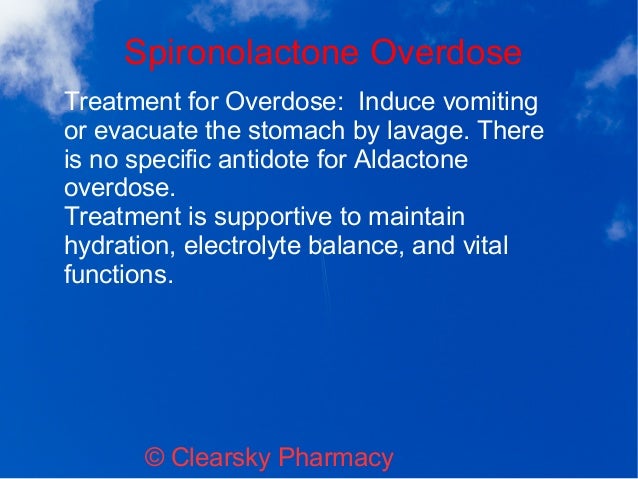 Spironolactone Overdose

Treatment for Overdose:  Induce vomiting or evacuate the stomach by lavage. There is no specific antidote for Aldactone overdose.
Treatment is supportive to maintain hydration, electrolyte balance, and vital functions.

© Clearsky Pharmacy